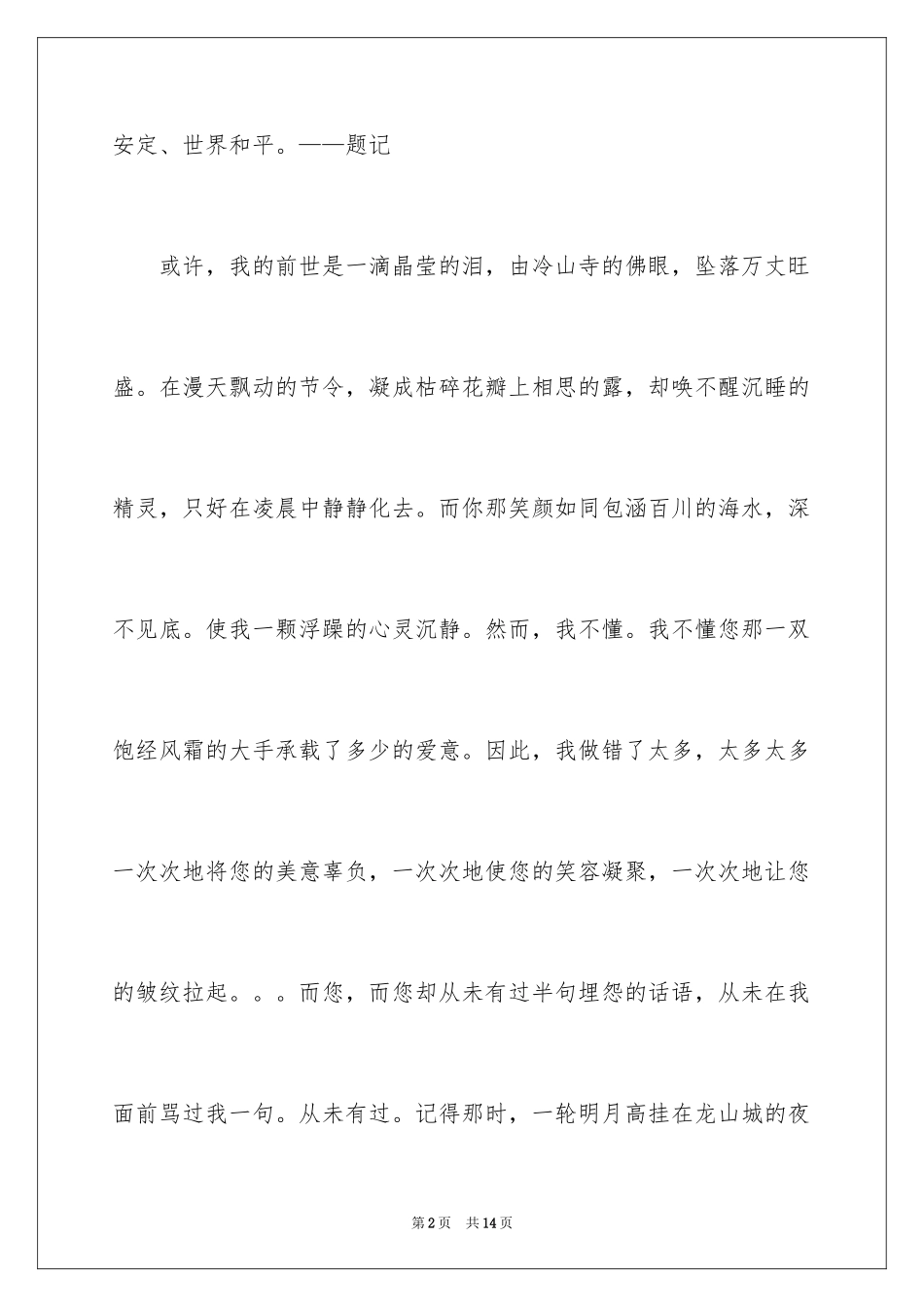 安定、世界和平。——题记

或许，我的前世是一滴晶莹的泪，由冷山寺的佛眼，坠落万丈旺盛。在漫天飘动的节令，凝成枯碎花瓣上相思的露，却唤不醒沉睡的精灵，只好在凌晨中静静化去。而你那笑颜如同包涵百川的海水，深不见底。使我一颗浮躁的心灵沉静。然而，我不懂。我不懂您那一双饱经风霜的大手承载了多少的爱意。因此，我做错了太多，太多太多一次次地将您的美意辜负，一次次地使您的笑容凝聚，一次次地让您的皱纹拉起。。。而您，而您却从未有过半句埋怨的话语，从未在我面前骂过我一句。从未有过。记得那时，一轮明月高挂在龙山城的夜

第2页 共14页